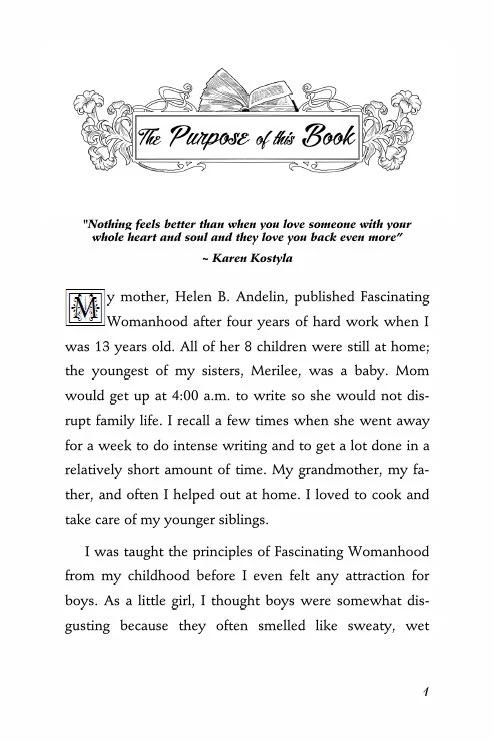 The Purpose of this Book

"Nothing feels better than when you love someone with your whole heart and soul and they love you back even more"
~ Karen Kostyla

My mother, Helen B. Andelin, published Fascinating Womanhood after four years of hard work when I was 13 years old. All of her 8 children were still at home; the youngest of my sisters, Merilee, was a baby. Mom would get up at 4:00 a.m. to write so she would not disrupt family life. I recall a few times when she went away for a week to do intense writing and to get a lot done in a relatively short amount of time. My grandmother, my father, and often I helped out at home. I loved to cook and take care of my younger siblings.

I was taught the principles of Fascinating Womanhood from my childhood before I even felt any attraction for boys. As a little girl, I thought boys were somewhat disgusting because they often smelled like sweaty, wet

1